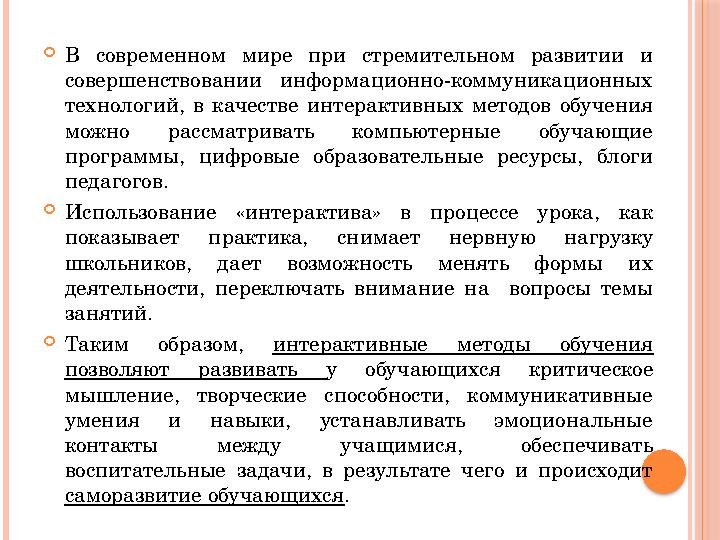 В современном мире при стремительном развитии и совершенствовании информационно-коммуникационных технологий, в качестве интерактивных методов обучения можно рассматривать компьютерные обучающие программы, цифровые образовательные ресурсы, блоги педагогов.

Использование «интерактива» в процессе урока, как показывает практика, снимает нервную нагрузку школьников, дает возможность менять формы их деятельности, переключать внимание на вопросы темы занятий.

Таким образом, интерактивные методы обучения позволяют развивать у обучающихся критическое мышление, творческие способности, коммуникативные умения и навыки, устанавливать эмоциональные контакты между учащимися, обеспечивать воспитательные задачи, в результате чего и происходит саморазвитие обучающихся.